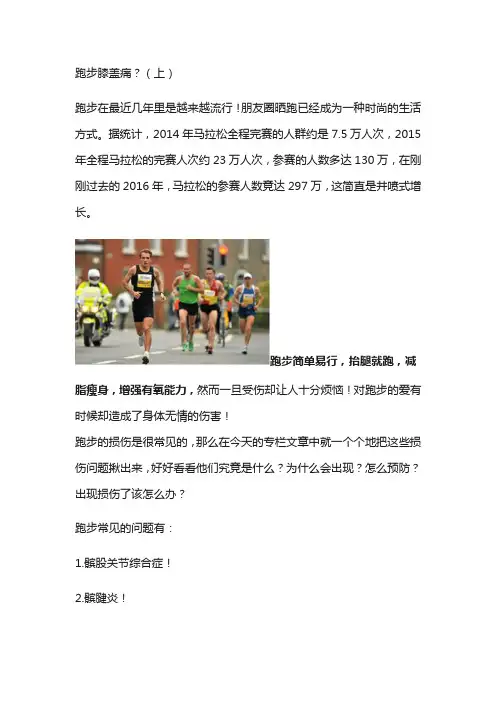 跑步膝盖痛？（上）

跑步在最近几年里是越来越流行！朋友圈晒跑已经成为一种时尚的生活方式。据统计，2014 年马拉松全程完赛的人群约是 7.5 万人次，2015 年全程马拉松的完赛人次约 23 万人次，参赛的人数多达 130 万，在刚刚过去的 2016 年，马拉松的参赛人数竟达 297 万，这简直是井喷式增长。

跑步简单易行，抬腿就跑，减脂瘦身，增强有氧能力，然而一旦受伤却让人十分烦恼！对跑步的爱有时候却造成了身体无情的伤害！

跑步的损伤是很常见的，那么在今天的专栏文章中就一个个地把这些损伤问题揪出来，好好看看他们究竟是什么？为什么会出现？怎么预防？出现损伤了该怎么办？

跑步常见的问题有：

1.髌股关节综合症！

2.髌腱炎！